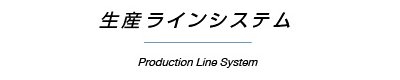 生産ラインシステム

Production Line System